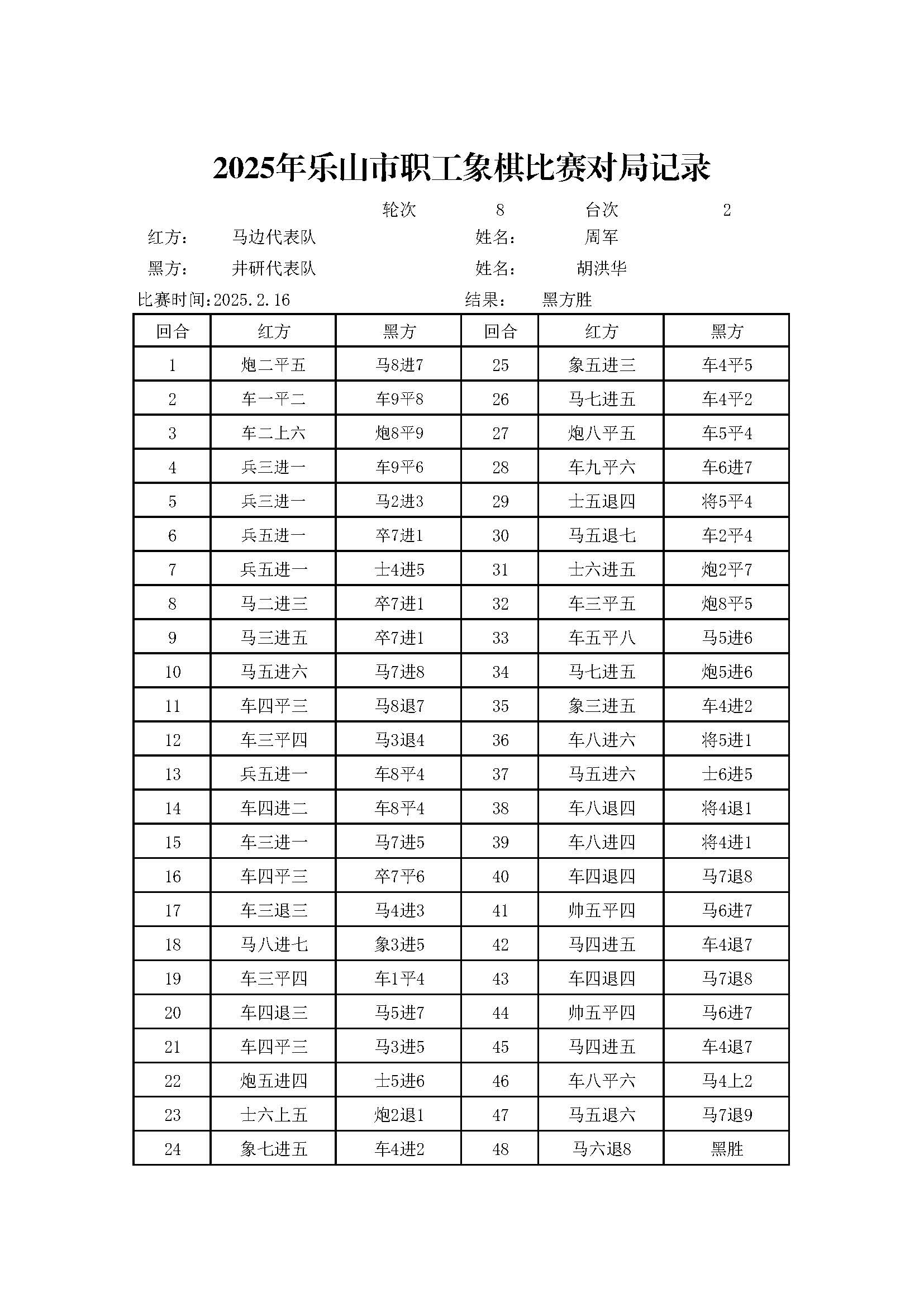 2025年乐山市职工象棋比赛对局记录

轮次 8 台次 2

红方： 马边代表队 姓名： 周军

黑方： 井研代表队 姓名： 胡洪华

比赛时间：2025.2.16 结果： 黑方胜

| 回合 | 红方 | 黑方 | 回合 | 红方 | 黑方 |
|---|---|---|---|---|---|
| 1 | 炮二平五 | 马8进7 | 25 | 象五进三 | 车4平5 |
| 2 | 车一平二 | 车9平8 | 26 | 马七进五 | 车4平2 |
| 3 | 车二上六 | 炮8平9 | 27 | 炮八平五 | 车5平4 |
| 4 | 兵三进一 | 车9平6 | 28 | 车九平六 | 车6进7 |
| 5 | 兵三进一 | 马2进3 | 29 | 士五退四 | 将5平4 |
| 6 | 兵五进一 | 卒7进1 | 30 | 马五退七 | 车2平4 |
| 7 | 兵五进一 | 士4进5 | 31 | 士六进五 | 炮2平7 |
| 8 | 马二进三 | 卒7进1 | 32 | 车三平五 | 炮8平5 |
| 9 | 马三进五 | 卒7进1 | 33 | 车五平八 | 马5进6 |
| 10 | 马五进六 | 马7进8 | 34 | 马七进五 | 炮5进6 |
| 11 | 车四平三 | 马8退7 | 35 | 象三进五 | 车4进2 |
| 12 | 车三平四 | 马3退4 | 36 | 车八进六 | 将5进1 |
| 13 | 兵五进一 | 车8平4 | 37 | 马五进六 | 士6进5 |
| 14 | 车四进二 | 车8平4 | 38 | 车八退四 | 将4退1 |
| 15 | 车三进一 | 马7进5 | 39 | 车八进四 | 将4进1 |
| 16 | 车四平三 | 卒7平6 | 40 | 车四退四 | 马7退8 |
| 17 | 车三退三 | 马4进3 | 41 | 帅五平四 | 马6进7 |
| 18 | 马八进七 | 象3进5 | 42 | 马四进五 | 车4退7 |
| 19 | 车三平四 | 车1平4 | 43 | 车四退四 | 马7退8 |
| 20 | 车四退三 | 马5进7 | 44 | 帅五平四 | 马6进7 |
| 21 | 车四平三 | 马3进5 | 45 | 马四进五 | 车4退7 |
| 22 | 炮五进四 | 士5进6 | 46 | 车八平六 | 马4上2 |
| 23 | 士六上五 | 炮2退1 | 47 | 马五退六 | 马7退9 |
| 24 | 象七进五 | 车4进2 | 48 | 马六退8 | 黑胜 |